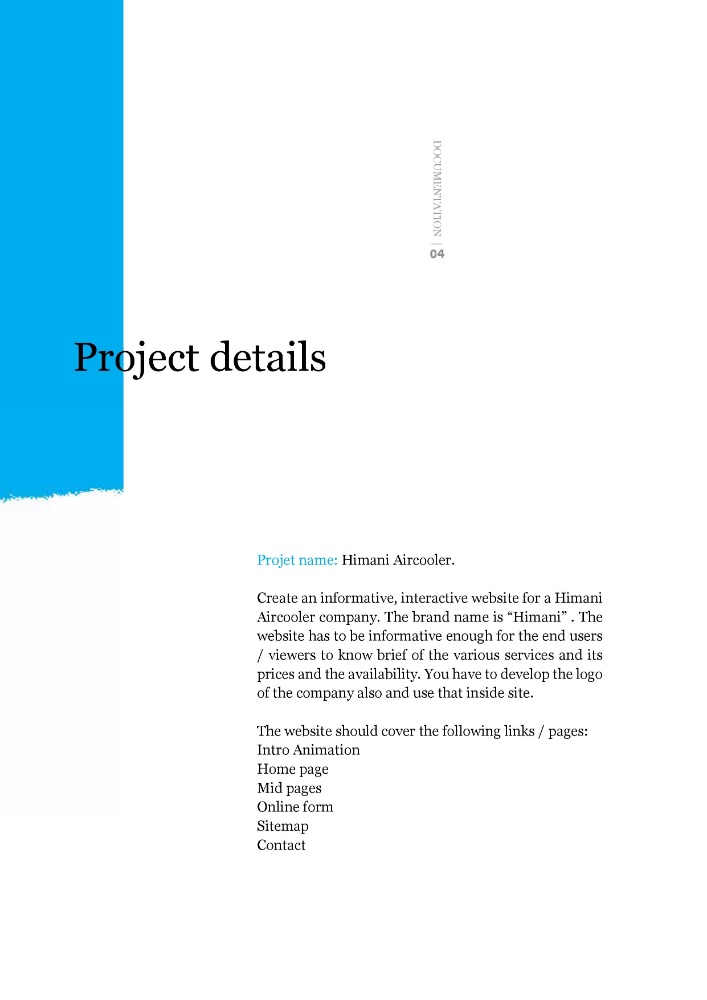 DOCUMENTATION | 04

Project details

Projet name: Himani Aircooler.

Create an informative, interactive website for a Himani Aircooler company. The brand name is “Himani” . The website has to be informative enough for the end users / viewers to know brief of the various services and its prices and the availability. You have to develop the logo of the company also and use that inside site.

The website should cover the following links / pages:
Intro Animation
Home page
Mid pages
Online form
Sitemap
Contact